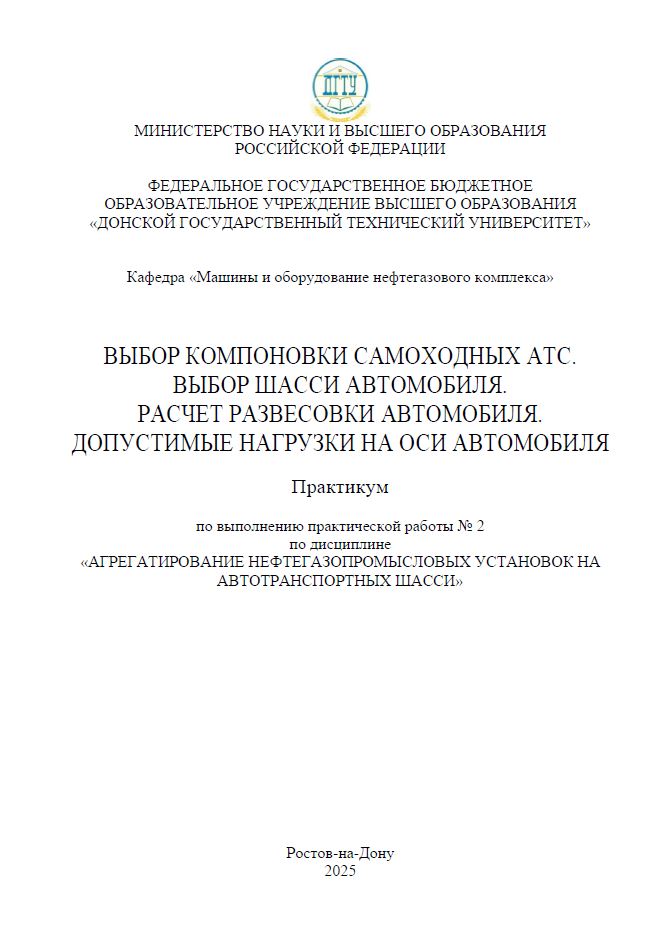 ДГТУ

МИНИСТЕРСТВО НАУКИ И ВЫСШЕГО ОБРАЗОВАНИЯ РОССИЙСКОЙ ФЕДЕРАЦИИ

ФЕДЕРАЛЬНОЕ ГОСУДАРСТВЕННОЕ БЮДЖЕТНОЕ ОБРАЗОВАТЕЛЬНОЕ УЧРЕЖДЕНИЕ ВЫСШЕГО ОБРАЗОВАНИЯ «ДОНСКОЙ ГОСУДАРСТВЕННЫЙ ТЕХНИЧЕСКИЙ УНИВЕРСИТЕТ»

Кафедра «Машины и оборудование нефтегазового комплекса»

ВЫБОР КОМПОНОВКИ САМОХОДНЫХ АТС.
ВЫБОР ШАССИ АВТОМОБИЛЯ.
РАСЧЕТ РАЗВЕСОВКИ АВТОМОБИЛЯ.
ДОПУСТИМЫЕ НАГРУЗКИ НА ОСИ АВТОМОБИЛЯ

Практикум

по выполнению практической работы № 2
по дисциплине
«АГРЕГАТИРОВАНИЕ НЕФТЕГАЗОПРОМЫСЛОВЫХ УСТАНОВОК НА АВТОТРАНСПОРТНЫХ ШАССИ»

Ростов-на-Дону
2025